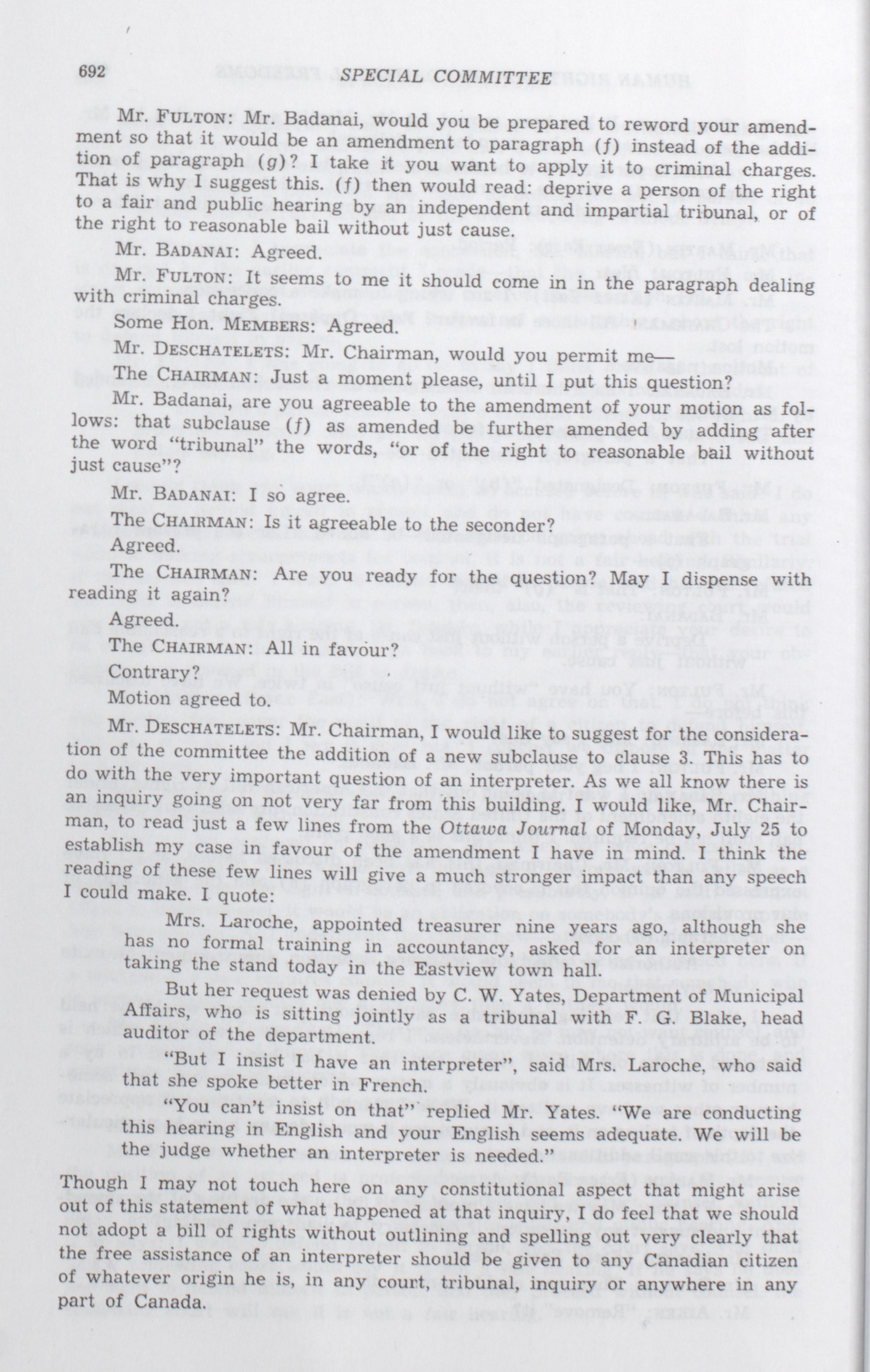 692 SPECIAL COMMITTEE

Mr. FULTON: Mr. Badanai, would you be prepared to reword your amendment so that it would be an amendment to paragraph (f) instead of the addition of paragraph (g)? I take it you want to apply it to criminal charges. That is why I suggest this. (f) then would read: deprive a person of the right to a fair and public hearing by an independent and impartial tribunal, or of the right to reasonable bail without just cause.

Mr. BADANAI: Agreed.

Mr. FULTON: It seems to me it should come in in the paragraph dealing with criminal charges.

Some Hon. MEMBERS: Agreed.

Mr. DESCHATELETS: Mr. Chairman, would you permit me—

The CHAIRMAN: Just a moment please, until I put this question?

Mr. Badanai, are you agreeable to the amendment of your motion as follows: that subclause (f) as amended be further amended by adding after the word "tribunal" the words, "or of the right to reasonable bail without just cause"?

Mr. BADANAI: I so agree.

The CHAIRMAN: Is it agreeable to the seconder?

Agreed.

The CHAIRMAN: Are you ready for the question? May I dispense with reading it again?

Agreed.

The CHAIRMAN: All in favour?

Contrary?

Motion agreed to.

Mr. DESCHATELETS: Mr. Chairman, I would like to suggest for the consideration of the committee the addition of a new subclause to clause 3. This has to do with the very important question of an interpreter. As we all know there is an inquiry going on not very far from this building. I would like, Mr. Chairman, to read just a few lines from the Ottawa Journal of Monday, July 25 to establish my case in favour of the amendment I have in mind. I think the reading of these few lines will give a much stronger impact than any speech I could make. I quote:

Mrs. Laroche, appointed treasurer nine years ago, although she has no formal training in accountancy, asked for an interpreter on taking the stand today in the Eastview town hall.

But her request was denied by C. W. Yates, Department of Municipal Affairs, who is sitting jointly as a tribunal with F. G. Blake, head auditor of the department.

"But I insist I have an interpreter", said Mrs. Laroche, who said that she spoke better in French.

"You can't insist on that" replied Mr. Yates. "We are conducting this hearing in English and your English seems adequate. We will be the judge whether an interpreter is needed."

Though I may not touch here on any constitutional aspect that might arise out of this statement of what happened at that inquiry, I do feel that we should not adopt a bill of rights without outlining and spelling out very clearly that the free assistance of an interpreter should be given to any Canadian citizen of whatever origin he is, in any court, tribunal, inquiry or anywhere in any part of Canada.